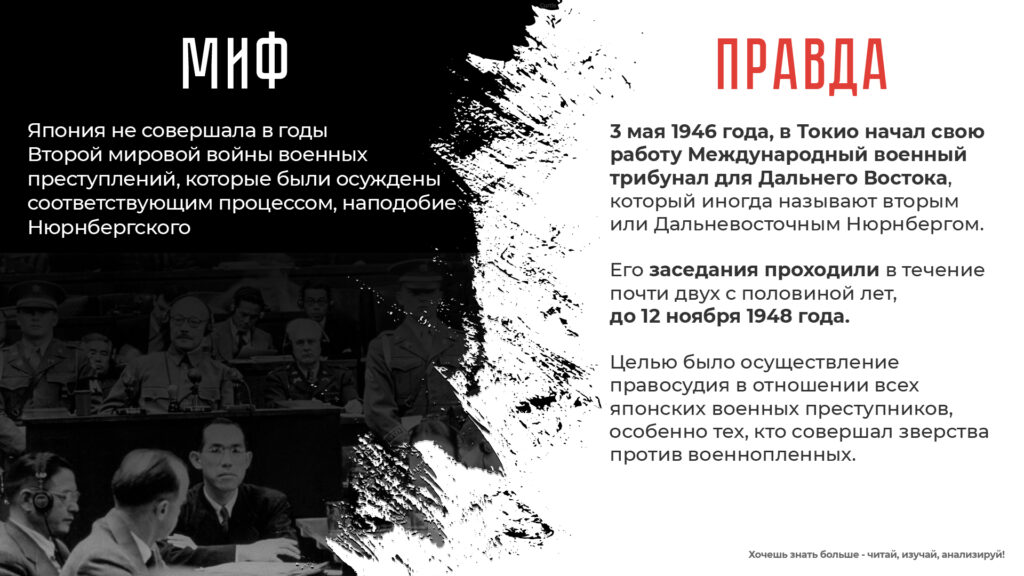 МИФ

Япония не совершала в годы Второй мировой войны военных преступлений, которые были осуждены соответствующим процессом, наподобие Нюрнбергского

ПРАВДА

3 мая 1946 года, в Токио начал свою работу Международный военный трибунал для Дальнего Востока, который иногда называют вторым или Дальневосточным Нюрнбергом.

Его заседания проходили в течение почти двух с половиной лет, до 12 ноября 1948 года.

Целью было осуществление правосудия в отношении всех японских военных преступников, особенно тех, кто совершал зверства против военнопленных.

Хочешь знать больше - читай, изучай, анализируй!